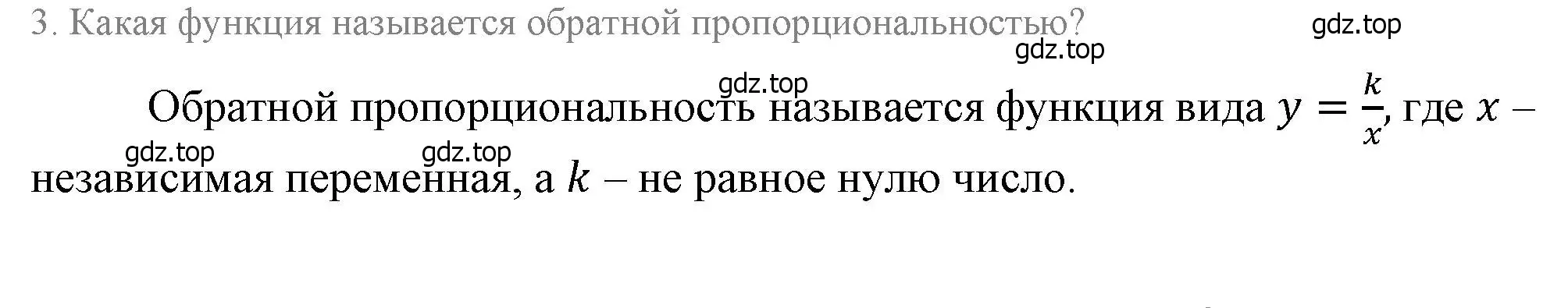 3. Какая функция называется обратной пропорциональностью?

gdz.top

gdz.top

gdz.top

Обратной пропорциональность называется функция вида $y = \frac{k}{x}$, где $x$ – независимая переменная, а $k$ – не равное нулю число.

gdz.top

gdz.top